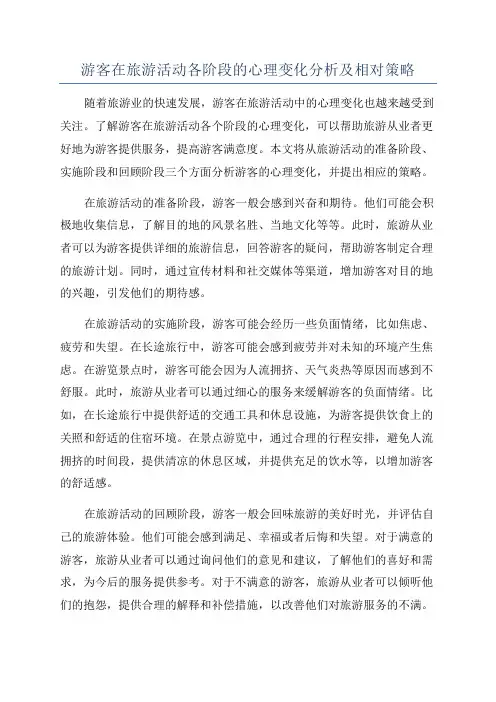 游客在旅游活动各阶段的心理变化分析及相对策略

随着旅游业的快速发展，游客在旅游活动中的心理变化也越来越受到关注。了解游客在旅游活动各个阶段的心理变化，可以帮助旅游从业者更好地为游客提供服务，提高游客满意度。本文将从旅游活动的准备阶段、实施阶段和回顾阶段三个方面分析游客的心理变化，并提出相应的策略。

在旅游活动的准备阶段，游客一般会感到兴奋和期待。他们可能会积极地收集信息，了解目的地的风景名胜、当地文化等等。此时，旅游从业者可以为游客提供详细的旅游信息，回答游客的疑问，帮助游客制定合理的旅游计划。同时，通过宣传材料和社交媒体等渠道，增加游客对目的地的兴趣，引发他们的期待感。

在旅游活动的实施阶段，游客可能会经历一些负面情绪，比如焦虑、疲劳和失望。在长途旅行中，游客可能会感到疲劳并对未知的环境产生焦虑。在游览景点时，游客可能会因为人流拥挤、天气炎热等原因而感到不舒服。此时，旅游从业者可以通过细心的服务来缓解游客的负面情绪。比如，在长途旅行中提供舒适的交通工具和休息设施，为游客提供饮食上的关照和舒适的住宿环境。在景点游览中，通过合理的行程安排，避免人流拥挤的时间段，提供清凉的休息区域，并提供充足的饮水等，以增加游客的舒适感。

在旅游活动的回顾阶段，游客一般会回味旅游的美好时光，并评估自己的旅游体验。他们可能会感到满足、幸福或者后悔和失望。对于满意的游客，旅游从业者可以通过询问他们的意见和建议，了解他们的喜好和需求，为今后的服务提供参考。对于不满意的游客，旅游从业者可以倾听他们的抱怨，提供合理的解释和补偿措施，以改善他们对旅游服务的不满。